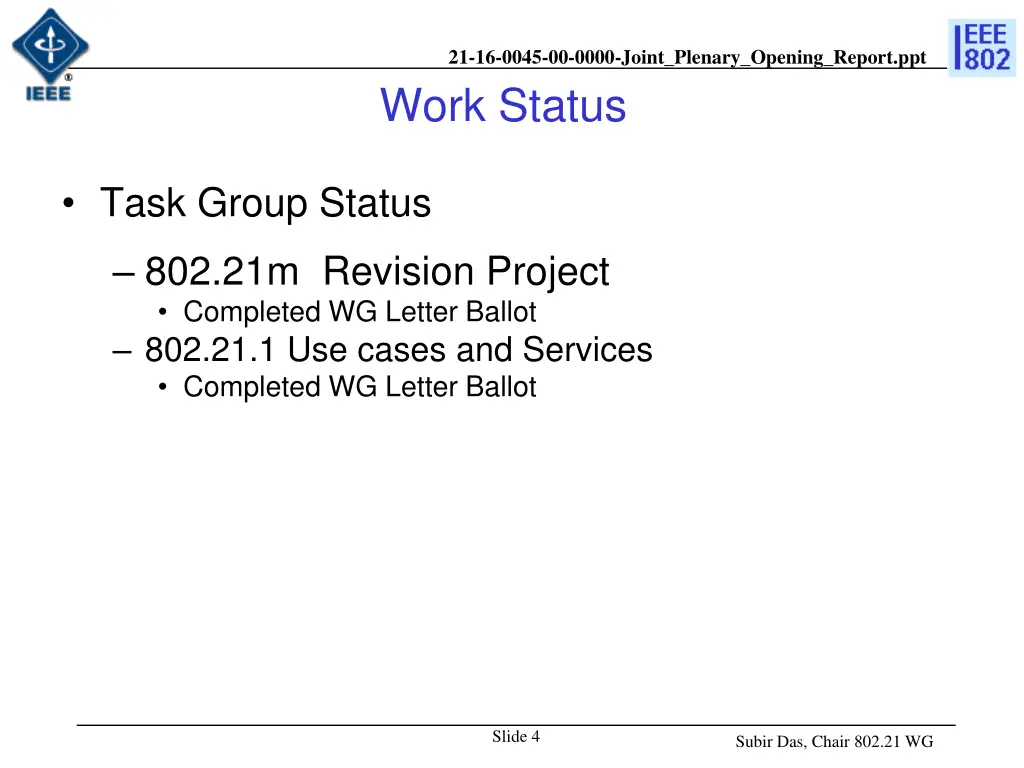 IEEE

21-16-0045-00-0000-Joint_Plenary_Opening_Report.ppt

IEEE 802

Work Status

• Task Group Status
– 802.21m Revision Project
• Completed WG Letter Ballot
– 802.21.1 Use cases and Services
• Completed WG Letter Ballot

Slide 4

Subir Das, Chair 802.21 WG